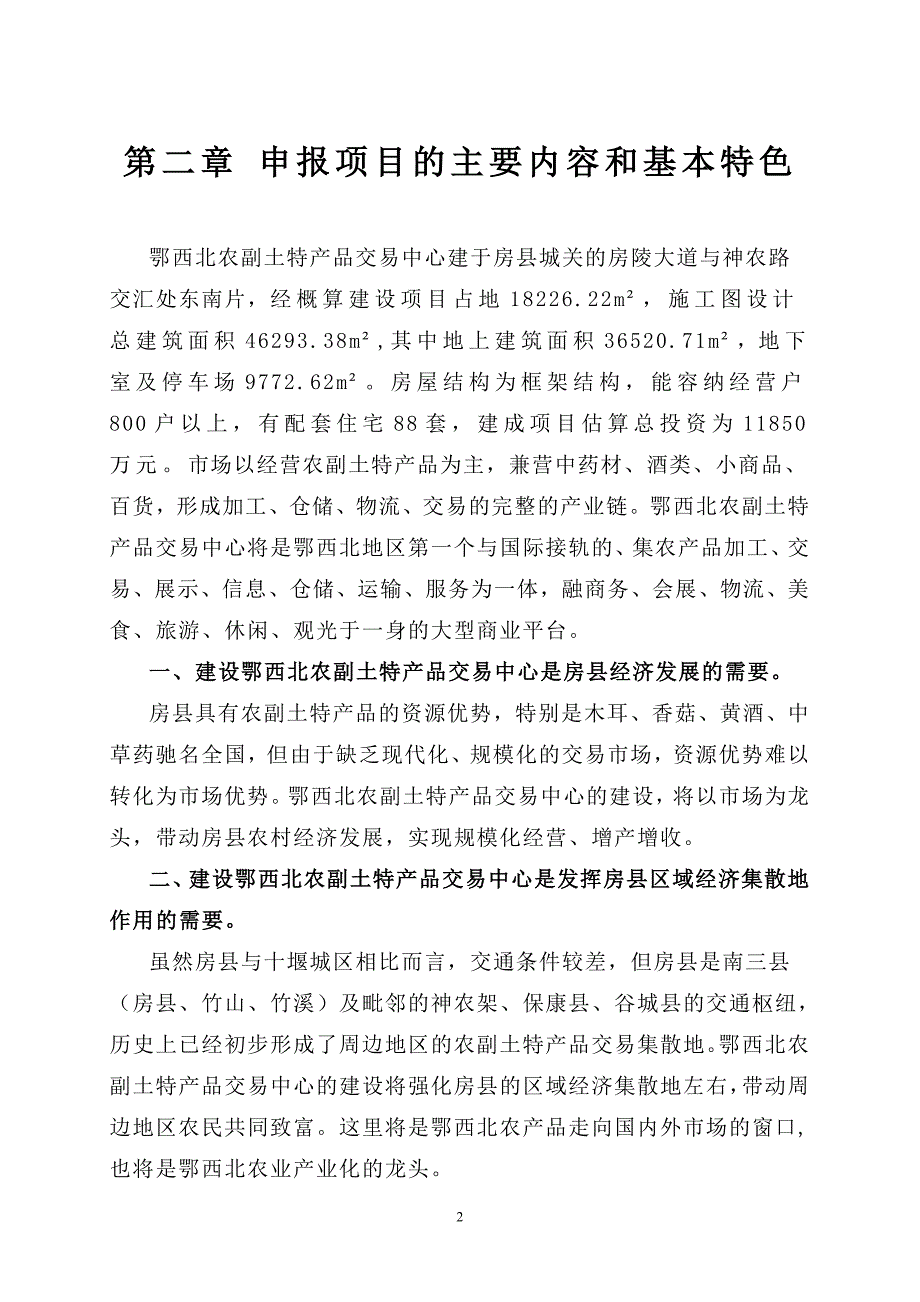 第二章 申报项目的主要内容和基本特色

鄂西北农副土特产品交易中心建于房县城关的房陵大道与神农路交汇处东南片，经概算建设项目占地 18226.22m²，施工图设计总建筑面积 46293.38m²，其中地上建筑面积 36520.71m²，地下室及停车场 9772.62m²。房屋结构为框架结构，能容纳经营户 800 户以上，有配套住宅 88 套，建成项目估算总投资为 11850 万元。市场以经营农副土特产品为主，兼营中药材、酒类、小商品、百货，形成加工、仓储、物流、交易的完整的产业链。鄂西北农副土特产品交易中心将是鄂西北地区第一个与国际接轨的、集农产品加工、交易、展示、信息、仓储、运输、服务为一体，融商务、会展、物流、美食、旅游、休闲、观光于一身的大型商业平台。

一、建设鄂西北农副土特产品交易中心是房县经济发展的需要。

房县具有农副土特产品的资源优势，特别是木耳、香菇、黄酒、中草药驰名全国，但由于缺乏现代化、规模化的交易市场，资源优势难以转化为市场优势。鄂西北农副土特产品交易中心的建设，将以市场为龙头，带动房县农村经济发展，实现规模化经营、增产增收。

二、建设鄂西北农副土特产品交易中心是发挥房县区域经济集散地作用的需要。

虽然房县与十堰城区相比而言，交通条件较差，但房县是南三县（房县、竹山、竹溪）及毗邻的神农架、保康县、谷城县的交通枢纽，历史上已经初步形成了周边地区的农副土特产品交易集散地。鄂西北农副土特产品交易中心的建设将强化房县的区域经济集散地左右，带动周边地区农民共同致富。这里将是鄂西北农产品走向国内外市场的窗口，也将是鄂西北农业产业化的龙头。

2